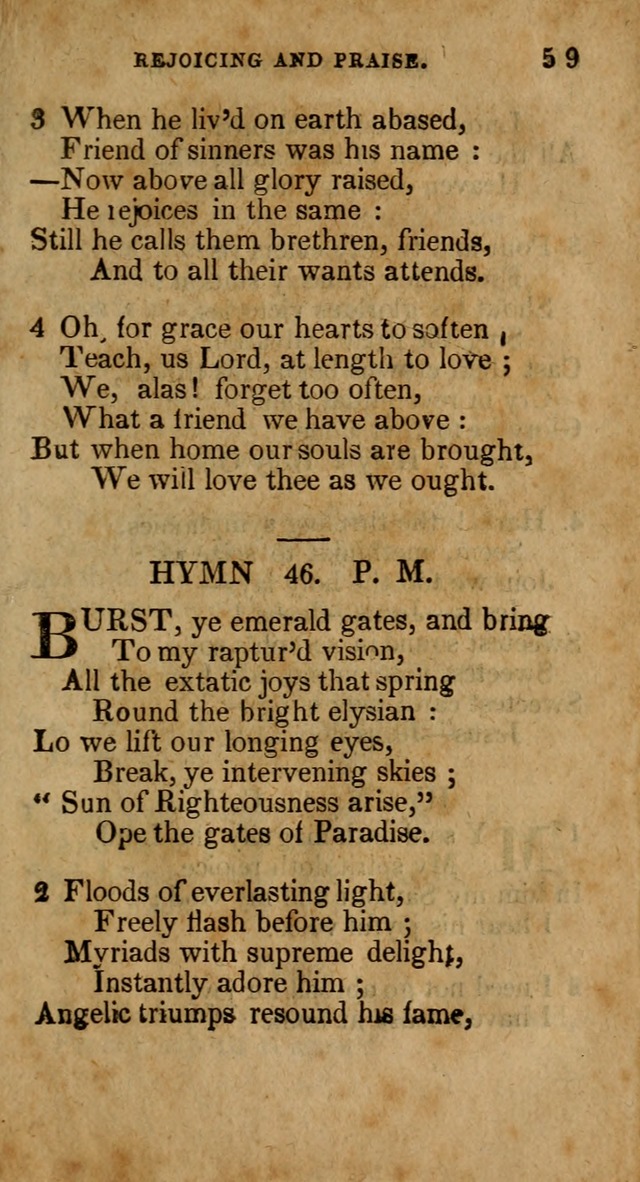 REJOICING AND PRAISE. 59

3 When he liv'd on earth abased,
Friend of sinners was his name :
—Now above all glory raised,
He rejoices in the same :
Still he calls them brethren, friends,
And to all their wants attends.

4 Oh, for grace our hearts to soften ,
Teach, us Lord, at length to love ;
We, alas! forget too often,
What a friend we have above :
But when home our souls are brought,
We will love thee as we ought.

HYMN 46. P. M.

BURST, ye emerald gates, and bring
To my raptur'd vision,
All the extatic joys that spring
Round the bright elysian :
Lo we lift our longing eyes,
Break, ye intervening skies ;
" Sun of Righteousness arise,"
Ope the gates of Paradise.

2 Floods of everlasting light,
Freely flash before him ;
Myriads with supreme delight,
Instantly adore him ;
Angelic triumps resound his fame,